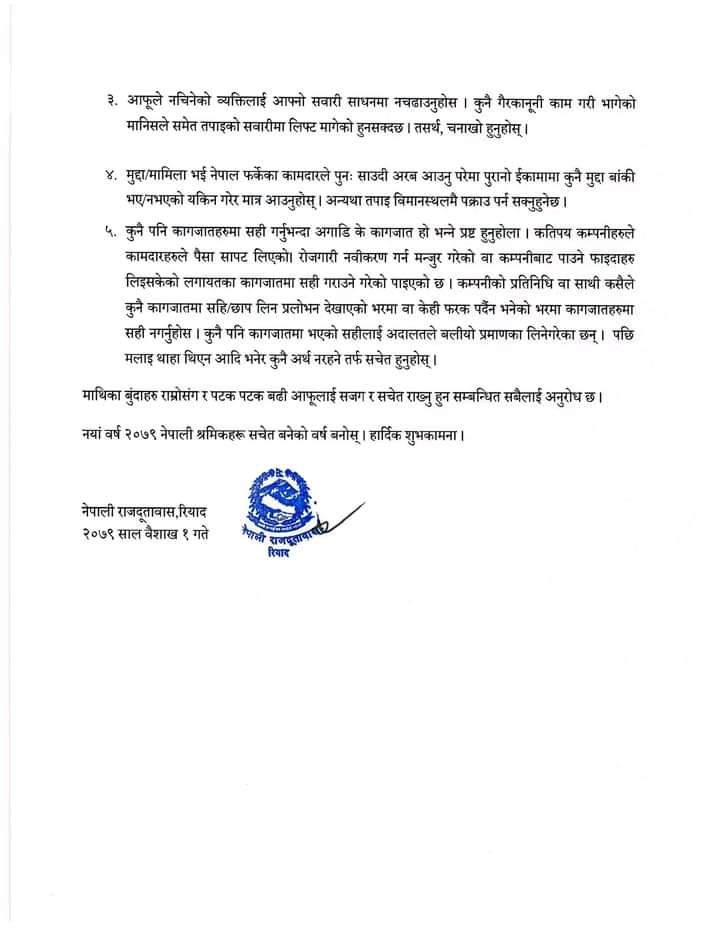 ३. आफूले नचिनेको व्यक्तिलाई आफ्नो सवारी साधनमा नचढाउनुहोस । कुनै गैरकानूनी काम गरी भागेको मानिसले समेत तपाइको सवारीमा लिफ्ट मागेको हुनसक्दछ । तसर्थ, चनाखो हुनुहोस् ।

४. मुद्दा/मामिला भई नेपाल फर्केका कामदारले पुनः साउदी अरब आउनु परेमा पुरानो ईकामामा कुनै मुद्दा बांकी भए/नभएको यकिन गरेर मात्र आउनुहोस् । अन्यथा तपाइ विमानस्थलमै पक्राउ पर्न सक्नुहुनेछ ।

५. कुनै पनि कागजातहरुमा सही गर्नुभन्दा अगाडि के कागजात हो भन्ने प्रष्ट हुनुहोला । कतिपय कम्पनीहरुले कामदारहरुले पैसा सापट लिएको। रोजगारी नवीकरण गर्न मन्जुर गरेको वा कम्पनीबाट पाउने फाइदाहरु लिइसकेको लगायतका कागजातमा सही गराउने गरेको पाइएको छ । कम्पनीको प्रतिनिधि वा साथी कसैले कुनै कागजातमा सहि/छाप लिन प्रलोभन देखाएको भरमा वा केही फरक पर्दैन भनेको भरमा कागजातहरुमा सही नगर्नुहोस । कुनै पनि कागजातमा भएको सहीलाई अदालतले बलीयो प्रमाणका लिनेगरेका छन् । पछि मलाइ थाहा थिएन आदि भनेर कुनै अर्थ नरहने तर्फ सचेत हुनुहोस् ।

माथिका बुंदाहरु राम्रोसंग र पटक पटक बढी आफूलाई सजग र सचेत राख्नु हुन सम्बन्धित सबैलाई अनुरोध छ ।

नयां वर्ष २०७९ नेपाली श्रमिकहरू सचेत बनेको वर्ष बनोस् । हार्दिक शुभकामना ।

नेपाली राजदूतावास,रियाद
२०७९ साल वैशाख १ गते

नेपाली राजदूतावास
रियाद